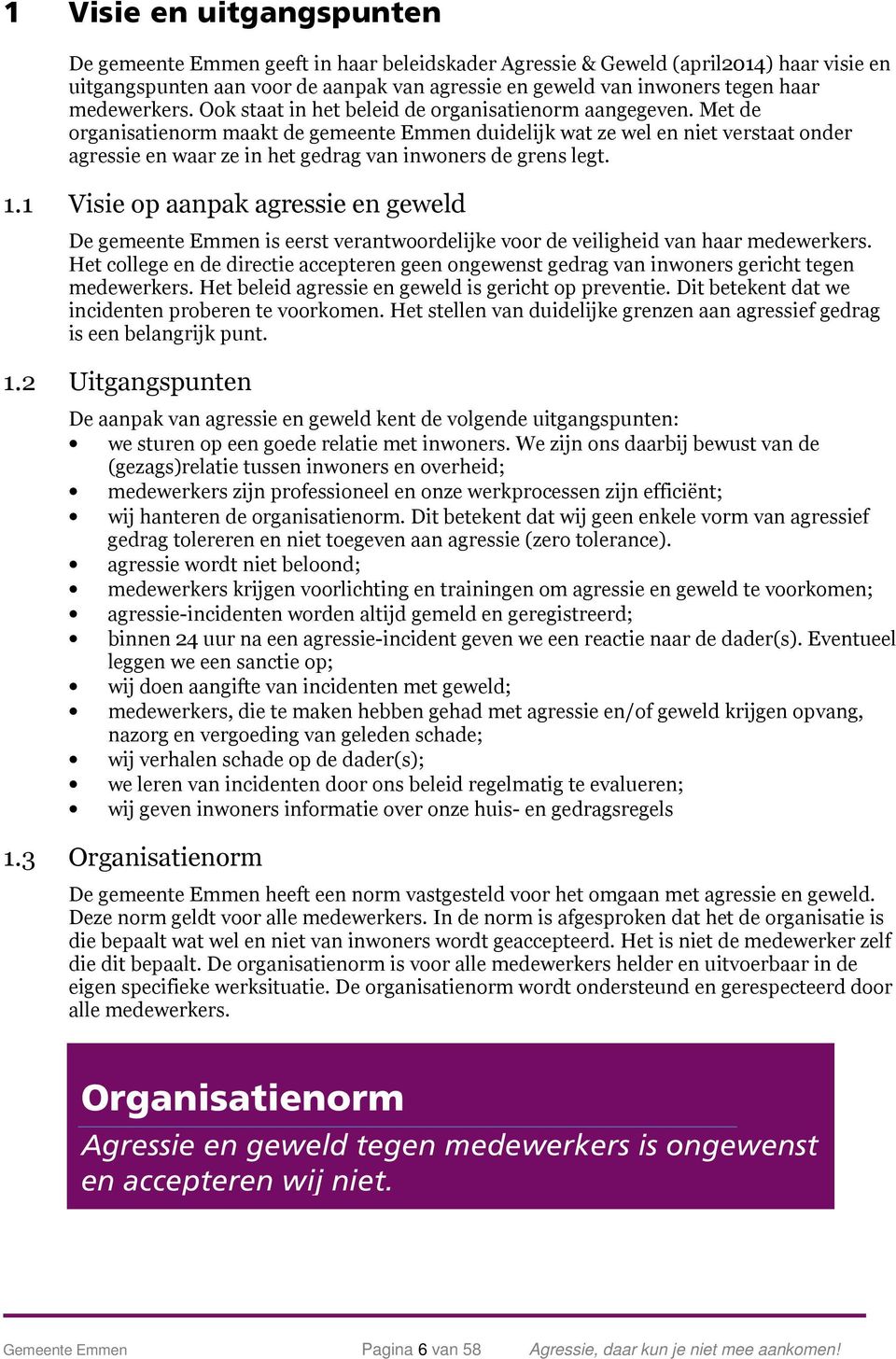 1 Visie en uitgangspunten

De gemeente Emmen geeft in haar beleidskader Agressie & Geweld (april2014) haar visie en uitgangspunten aan voor de aanpak van agressie en geweld van inwoners tegen haar medewerkers. Ook staat in het beleid de organisatienorm aangegeven. Met de organisatienorm maakt de gemeente Emmen duidelijk wat ze wel en niet verstaat onder agressie en waar ze in het gedrag van inwoners de grens legt.

1.1 Visie op aanpak agressie en geweld

De gemeente Emmen is eerst verantwoordelijke voor de veiligheid van haar medewerkers. Het college en de directie accepteren geen ongewenst gedrag van inwoners gericht tegen medewerkers. Het beleid agressie en geweld is gericht op preventie. Dit betekent dat we incidenten proberen te voorkomen. Het stellen van duidelijke grenzen aan agressief gedrag is een belangrijk punt.

1.2 Uitgangspunten

De aanpak van agressie en geweld kent de volgende uitgangspunten:
• we sturen op een goede relatie met inwoners. We zijn ons daarbij bewust van de (gezags)relatie tussen inwoners en overheid;
• medewerkers zijn professioneel en onze werkprocessen zijn efficiënt;
• wij hanteren de organisatienorm. Dit betekent dat wij geen enkele vorm van agressief gedrag tolereren en niet toegeven aan agressie (zero tolerance).
• agressie wordt niet beloond;
• medewerkers krijgen voorlichting en trainingen om agressie en geweld te voorkomen;
• agressie-incidenten worden altijd gemeld en geregistreerd;
• binnen 24 uur na een agressie-incident geven we een reactie naar de dader(s). Eventueel leggen we een sanctie op;
• wij doen aangifte van incidenten met geweld;
• medewerkers, die te maken hebben gehad met agressie en/of geweld krijgen opvang, nazorg en vergoeding van geleden schade;
• wij verhalen schade op de dader(s);
• we leren van incidenten door ons beleid regelmatig te evalueren;
• wij geven inwoners informatie over onze huis- en gedragsregels

1.3 Organisatienorm

De gemeente Emmen heeft een norm vastgesteld voor het omgaan met agressie en geweld. Deze norm geldt voor alle medewerkers. In de norm is afgesproken dat het de organisatie is die bepaalt wat wel en niet van inwoners wordt geaccepteerd. Het is niet de medewerker zelf die dit bepaalt. De organisatienorm is voor alle medewerkers helder en uitvoerbaar in de eigen specifieke werksituatie. De organisatienorm wordt ondersteund en gerespecteerd door alle medewerkers.

Organisatienorm
Agressie en geweld tegen medewerkers is ongewenst en accepteren wij niet.

Gemeente Emmen Pagina 6 van 58 Agressie, daar kun je niet mee aankomen!